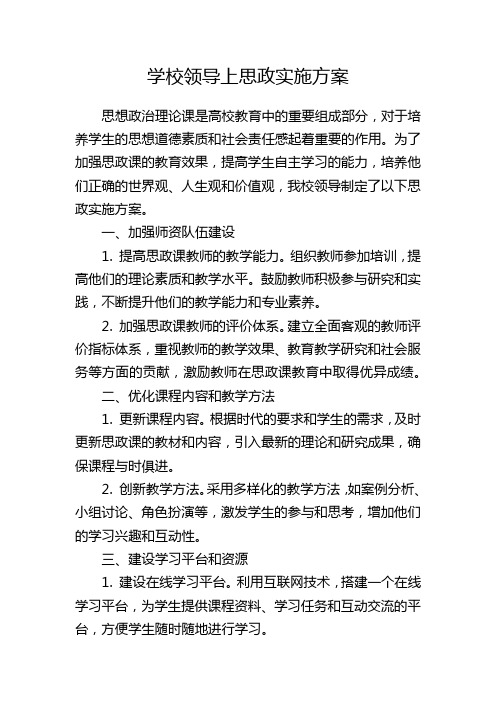 学校领导上思政实施方案

思想政治理论课是高校教育中的重要组成部分，对于培养学生的思想道德素质和社会责任感起着重要的作用。为了加强思政课的教育效果，提高学生自主学习的能力，培养他们正确的世界观、人生观和价值观，我校领导制定了以下思政实施方案。

一、加强师资队伍建设

1. 提高思政课教师的教学能力。组织教师参加培训，提高他们的理论素质和教学水平。鼓励教师积极参与研究和实践，不断提升他们的教学能力和专业素养。

2. 加强思政课教师的评价体系。建立全面客观的教师评价指标体系，重视教师的教学效果、教育教学研究和社会服务等方面的贡献，激励教师在思政课教育中取得优异成绩。

二、优化课程内容和教学方法

1. 更新课程内容。根据时代的要求和学生的需求，及时更新思政课的教材和内容，引入最新的理论和研究成果，确保课程与时俱进。

2. 创新教学方法。采用多样化的教学方法，如案例分析、小组讨论、角色扮演等，激发学生的参与和思考，增加他们的学习兴趣和互动性。

三、建设学习平台和资源

1. 建设在线学习平台。利用互联网技术，搭建一个在线学习平台，为学生提供课程资料、学习任务和互动交流的平台，方便学生随时随地进行学习。